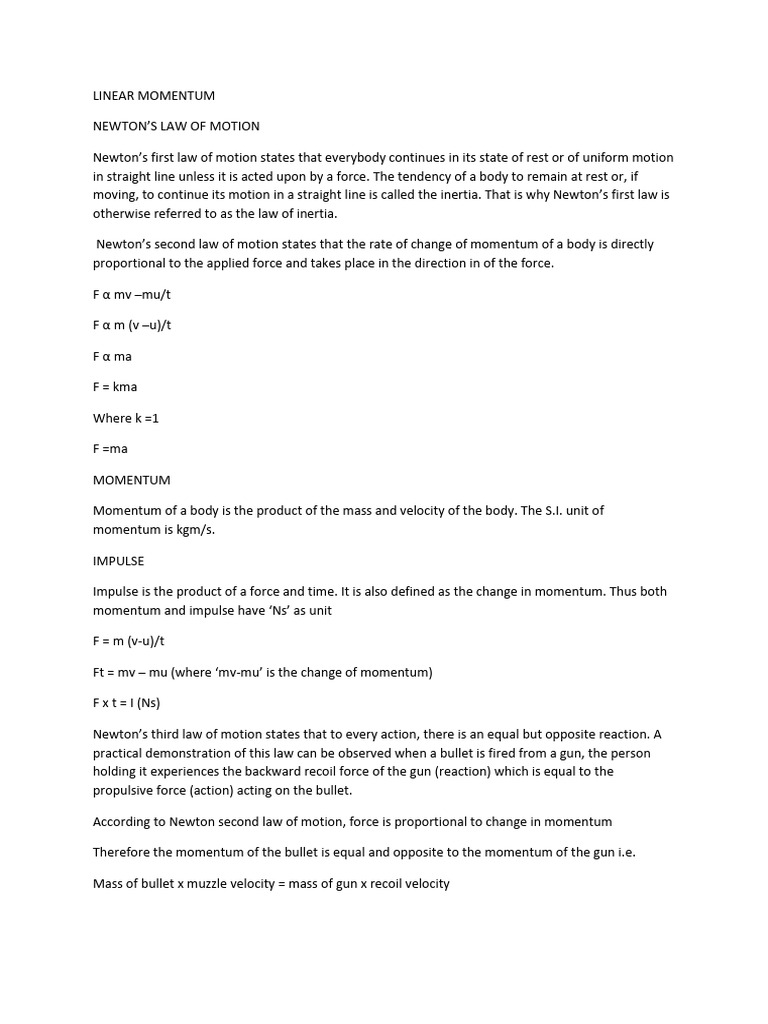 LINEAR MOMENTUM

NEWTON'S LAW OF MOTION

Newton's first law of motion states that everybody continues in its state of rest or of uniform motion in straight line unless it is acted upon by a force. The tendency of a body to remain at rest or, if moving, to continue its motion in a straight line is called the inertia. That is why Newton's first law is otherwise referred to as the law of inertia.

Newton's second law of motion states that the rate of change of momentum of a body is directly proportional to the applied force and takes place in the direction in of the force.

F α mv –mu/t

F α m (v –u)/t

F α ma

F = kma

Where k =1

F =ma

MOMENTUM

Momentum of a body is the product of the mass and velocity of the body. The S.I. unit of momentum is kgm/s.

IMPULSE

Impulse is the product of a force and time. It is also defined as the change in momentum. Thus both momentum and impulse have 'Ns' as unit

F = m (v-u)/t

Ft = mv – mu (where 'mv-mu' is the change of momentum)

F x t = I (Ns)

Newton's third law of motion states that to every action, there is an equal but opposite reaction. A practical demonstration of this law can be observed when a bullet is fired from a gun, the person holding it experiences the backward recoil force of the gun (reaction) which is equal to the propulsive force (action) acting on the bullet.

According to Newton second law of motion, force is proportional to change in momentum

Therefore the momentum of the bullet is equal and opposite to the momentum of the gun i.e.

Mass of bullet x muzzle velocity = mass of gun x recoil velocity